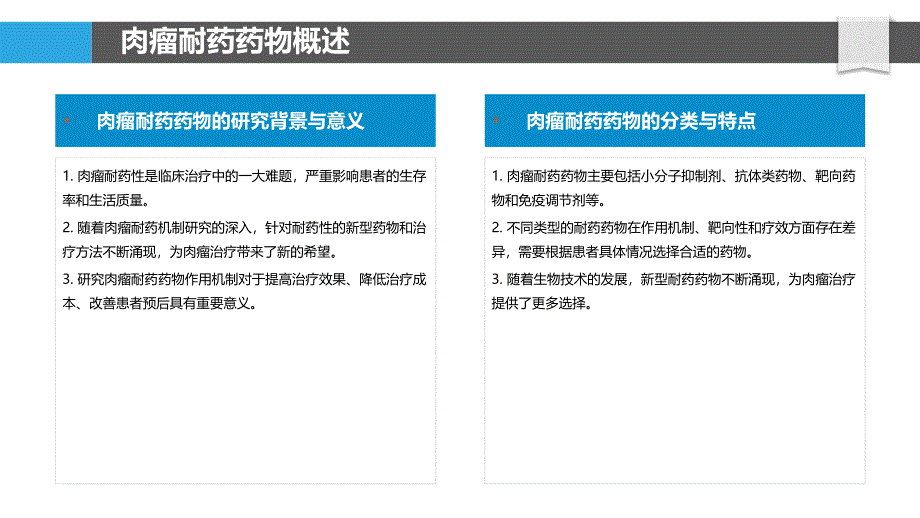 肉瘤耐药药物概述

肉瘤耐药药物的研究背景与意义

1. 肉瘤耐药性是临床治疗中的一大难题，严重影响患者的生存率和生活质量。

2. 随着肉瘤耐药机制研究的深入，针对耐药性的新型药物和治疗方法不断涌现，为肉瘤治疗带来了新的希望。

3. 研究肉瘤耐药药物作用机制对于提高治疗效果、降低治疗成本、改善患者预后具有重要意义。

肉瘤耐药药物的分类与特点

1. 肉瘤耐药药物主要包括小分子抑制剂、抗体类药物、靶向药物和免疫调节剂等。

2. 不同类型的耐药药物在作用机制、靶向性和疗效方面存在差异，需要根据患者具体情况选择合适的药物。

3. 随着生物技术的发展，新型耐药药物不断涌现，为肉瘤治疗提供了更多选择。